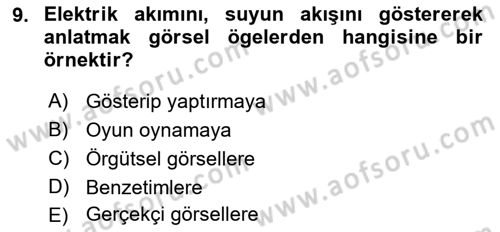 9. Elektrik akımını, suyun akışını göstererek anlatmak görsel ögelerden hangisine bir örnektir?

A) Gösterip yaptırmaya
B) Oyun oynamaya
C) Örgütsel görsellere
D) Benzetimlere
E) Gerçekçi görsellere

www.aofsoru.com
www.aofsoru.com
www.aofsoru.com
www.aofsoru.com